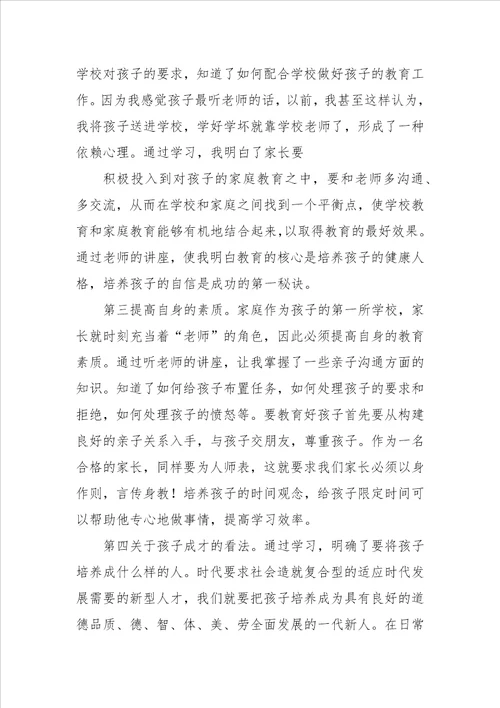 学校对孩子的要求，知道了如何配合学校做好孩子的教育工作。因为我感觉孩子最听老师的话，以前，我甚至这样认为，我将孩子送进学校，学好学坏就靠学校老师了，形成了一种依赖心理。通过学习，我明白了家长要

积极投入到对孩子的家庭教育之中，要和老师多沟通、多交流，从而在学校和家庭之间找到一个平衡点，使学校教育和家庭教育能够有机地结合起来，以取得教育的最好效果。通过老师的讲座，使我明白教育的核心是培养孩子的健康人格，培养孩子的自信是成功的第一秘诀。

第三提高自身的素质。家庭作为孩子的第一所学校，家长就时刻充当着“老师”的角色，因此必须提高自身的教育素质。通过听老师的讲座，让我掌握了一些亲子沟通方面的知识。知道了如何给孩子布置任务，如何处理孩子的要求和拒绝，如何处理孩子的愤怒等。要教育好孩子首先要从构建良好的亲子关系入手，与孩子交朋友，尊重孩子。作为一名合格的家长，同样要为人师表，这就要求我们家长必须以身作则，言传身教！培养孩子的时间观念，给孩子限定时间可以帮助他专心地做事情，提高学习效率。

第四关于孩子成才的看法。通过学习，明确了要将孩子培养成什么样的人。时代要求社会造就复合型的适应时代发展需要的新型人才，我们就要把孩子培养成为具有良好的道德品质、德、智、体、美、劳全面发展的一代新人。在日常